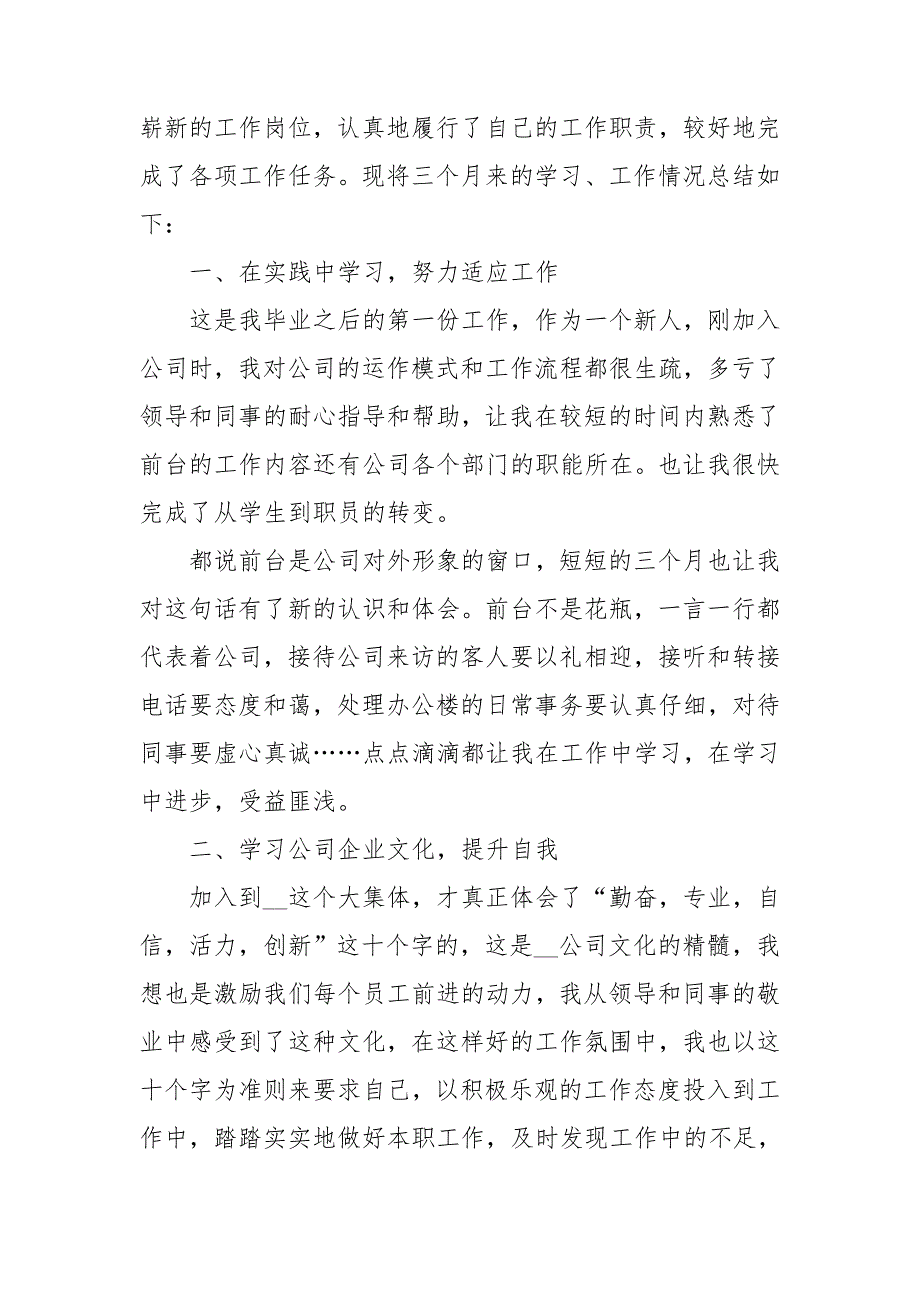 崭新的工作岗位，认真地履行了自己的工作职责，较好地完成了各项工作任务。现将三个月来的学习、工作情况总结如下：

一、在实践中学习，努力适应工作

这是我毕业之后的第一份工作，作为一个新人，刚加入公司时，我对公司的运作模式和工作流程都很生疏，多亏了领导和同事的耐心指导和帮助，让我在较短的时间内熟悉了前台的工作内容还有公司各个部门的职能所在。也让我很快完成了从学生到职员的转变。

都说前台是公司对外形象的窗口，短短的三个月也让我对这句话有了新的认识和体会。前台不是花瓶，一言一行都代表着公司，接待公司来访的客人要以礼相迎，接听和转接电话要态度和蔼，处理办公楼的日常事务要认真仔细，对待同事要虚心真诚……点点滴滴都让我在工作中学习，在学习中进步，受益匪浅。

二、学习公司企业文化，提升自我

加入到__这个大集体，才真正体会了“勤奋，专业，自信，活力，创新”这十个字的，这是__公司文化的精髓，我想也是激励我们每个员工前进的动力，我从领导和同事的敬业中感受到了这种文化，在这样好的工作氛围中，我也以这十个字为准则来要求自己，以积极乐观的工作态度投入到工作中，踏踏实实地做好本职工作，及时发现工作中的不足，